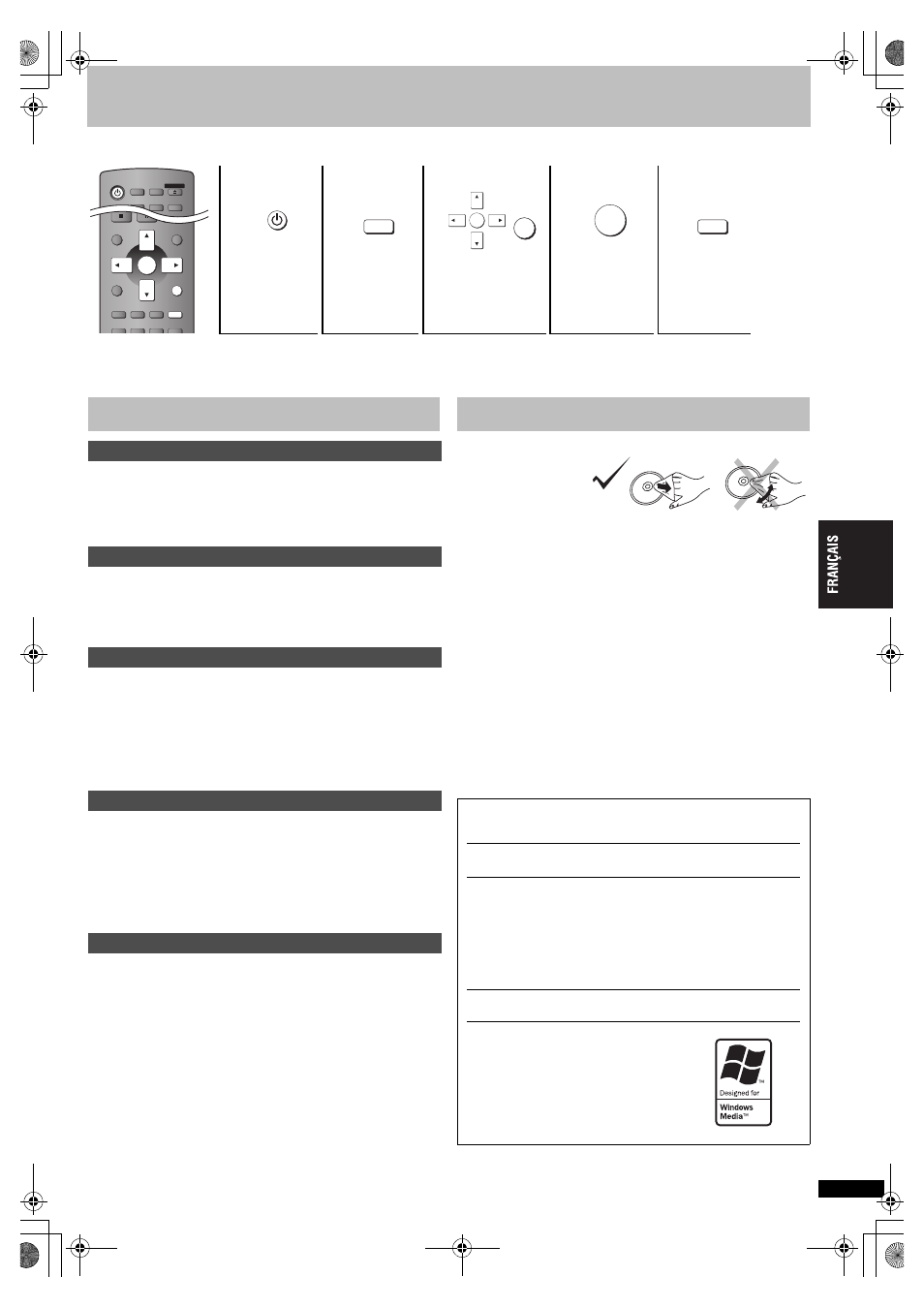 FRANÇAIS

Designed for Windows Media™